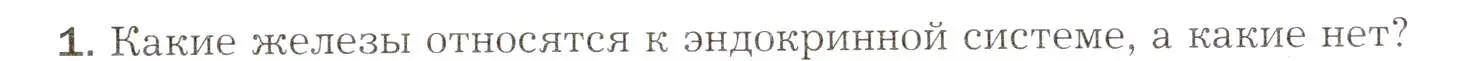 1. Какие железы относятся к эндокринной системе, а какие нет?